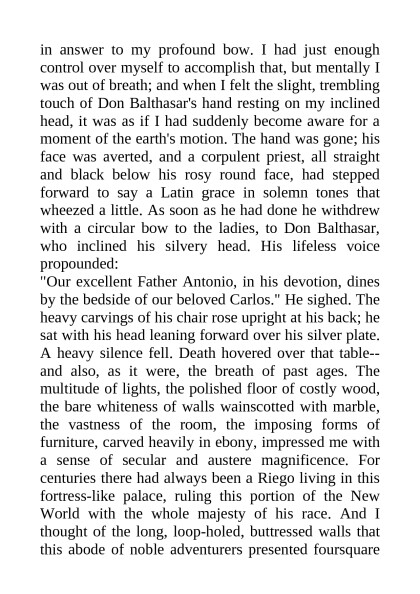 in answer to my profound bow. I had just enough control over myself to accomplish that, but mentally I was out of breath; and when I felt the slight, trembling touch of Don Balthasar's hand resting on my inclined head, it was as if I had suddenly become aware for a moment of the earth's motion. The hand was gone; his face was averted, and a corpulent priest, all straight and black below his rosy round face, had stepped forward to say a Latin grace in solemn tones that wheezed a little. As soon as he had done he withdrew with a circular bow to the ladies, to Don Balthasar, who inclined his silvery head. His lifeless voice propounded:
"Our excellent Father Antonio, in his devotion, dines by the bedside of our beloved Carlos." He sighed. The heavy carvings of his chair rose upright at his back; he sat with his head leaning forward over his silver plate. A heavy silence fell. Death hovered over that table--and also, as it were, the breath of past ages. The multitude of lights, the polished floor of costly wood, the bare whiteness of walls wainscotted with marble, the vastness of the room, the imposing forms of furniture, carved heavily in ebony, impressed me with a sense of secular and austere magnificence. For centuries there had always been a Riego living in this fortress-like palace, ruling this portion of the New World with the whole majesty of his race. And I thought of the long, loop-holed, buttressed walls that this abode of noble adventurers presented foursquare